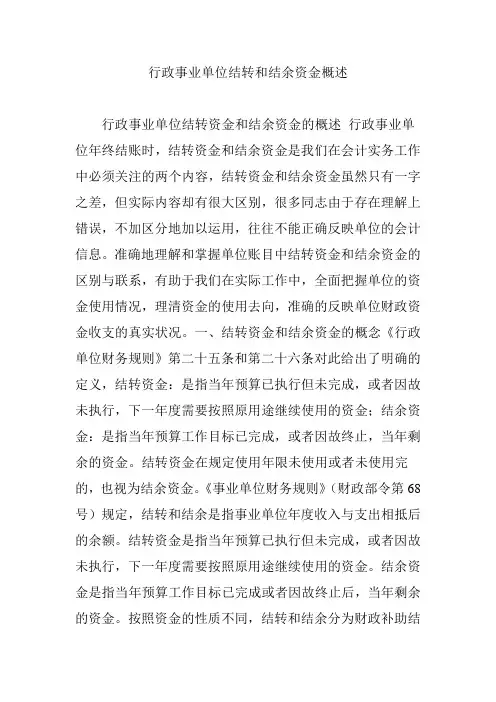 行政事业单位结转和结余资金概述

行政事业单位结转资金和结余资金的概述 行政事业单位年终结账时，结转资金和结余资金是我们在会计实务工作中必须关注的两个内容，结转资金和结余资金虽然只有一字之差，但实际内容却有很大区别，很多同志由于存在理解上错误，不加区分地加以运用，往往不能正确反映单位的会计信息。准确地理解和掌握单位账目中结转资金和结余资金的区别与联系，有助于我们在实际工作中，全面把握单位的资金使用情况，理清资金的使用去向，准确的反映单位财政资金收支的真实状况。一、结转资金和结余资金的概念《行政单位财务规则》第二十五条和第二十六条对此给出了明确的定义，结转资金：是指当年预算已执行但未完成，或者因故未执行，下一年度需要按照原用途继续使用的资金；结余资金：是指当年预算工作目标已完成，或者因故终止，当年剩余的资金。结转资金在规定使用年限未使用或者未使用完的，也视为结余资金。《事业单位财务规则》（财政部令第68号）规定，结转和结余是指事业单位年度收入与支出相抵后的余额。结转资金是指当年预算已执行但未完成，或者因故未执行，下一年度需要按照原用途继续使用的资金。结余资金是指当年预算工作目标已完成或者因故终止后，当年剩余的资金。按照资金的性质不同，结转和结余分为财政补助结